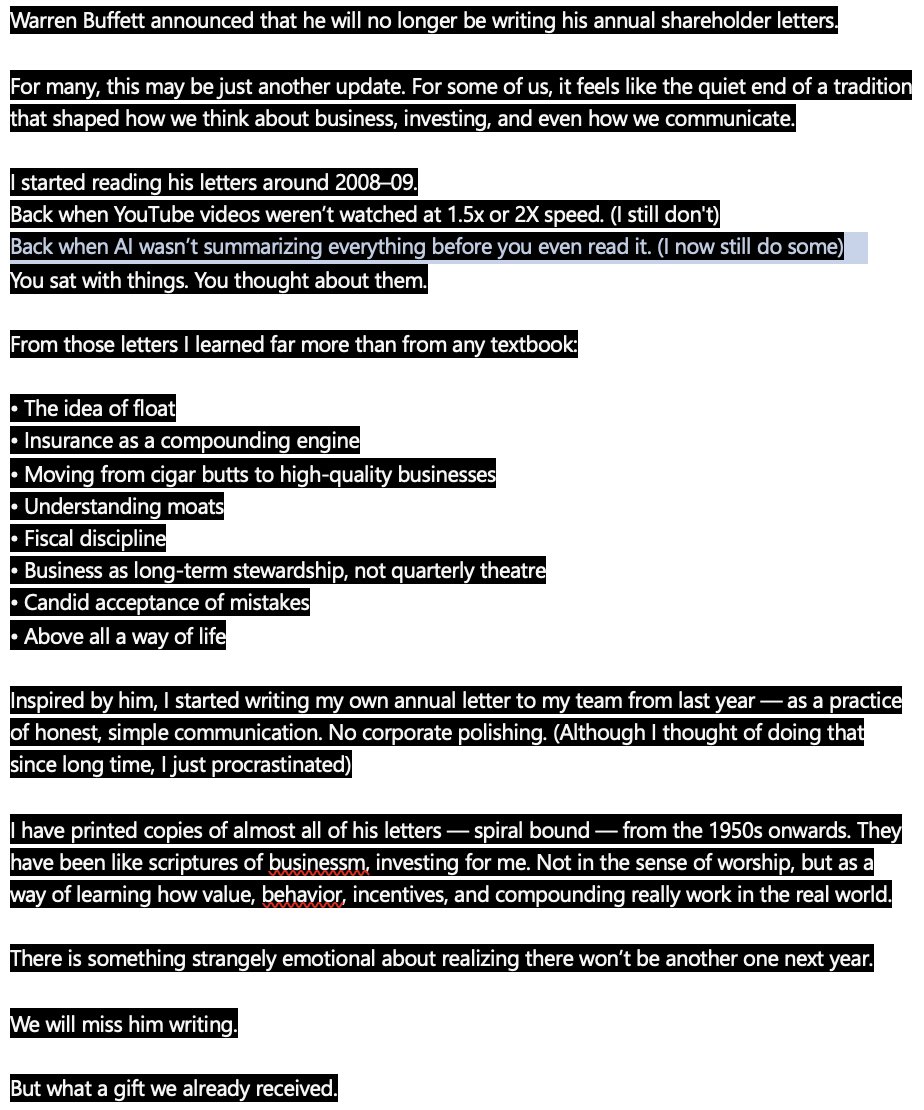 Warren Buffett announced that he will no longer be writing his annual shareholder letters.

For many, this may be just another update. For some of us, it feels like the quiet end of a tradition that shaped how we think about business, investing, and even how we communicate.

I started reading his letters around 2008–09.
Back when YouTube videos weren't watched at 1.5x or 2X speed. (I still don't)
Back when AI wasn't summarizing everything before you even read it. (I now still do some)
You sat with things. You thought about them.

From those letters I learned far more than from any textbook:

• The idea of float
• Insurance as a compounding engine
• Moving from cigar butts to high-quality businesses
• Understanding moats
• Fiscal discipline
• Business as long-term stewardship, not quarterly theatre
• Candid acceptance of mistakes
• Above all a way of life

Inspired by him, I started writing my own annual letter to my team from last year — as a practice of honest, simple communication. No corporate polishing. (Although I thought of doing that since long time, I just procrastinated)

I have printed copies of almost all of his letters — spiral bound — from the 1950s onwards. They have been like scriptures of businessm, investing for me. Not in the sense of worship, but as a way of learning how value, behavior, incentives, and compounding really work in the real world.

There is something strangely emotional about realizing there won't be another one next year.

We will miss him writing.

But what a gift we already received.